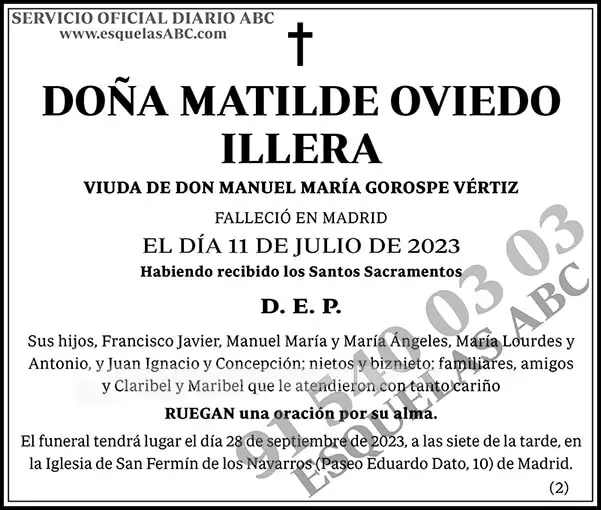 SERVICIO OFICIAL DIARIO ABC
www.esquelasABC.com

DOÑA MATILDE OVIEDO ILLERA

VIUDA DE DON MANUEL MARÍA GOROSPE VÉRTIZ

FALLECIÓ EN MADRID

EL DÍA 11 DE JULIO DE 2023

Habiendo recibido los Santos Sacramentos

D. E. P.

Sus hijos, Francisco Javier, Manuel María y María Ángeles, María Lourdes y Antonio, y Juan Ignacio y Concepción; nietos y biznieto; familiares, amigos y Claribel y Maribel que le atendieron con tanto cariño

RUEGAN una oración por su alma.

El funeral tendrá lugar el día 28 de septiembre de 2023, a las siete de la tarde, en la Iglesia de San Fermín de los Navarros (Paseo Eduardo Dato, 10) de Madrid.

(2)

91 540 03 03
ESQUELAS ABC